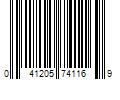 0 41205 74116 9